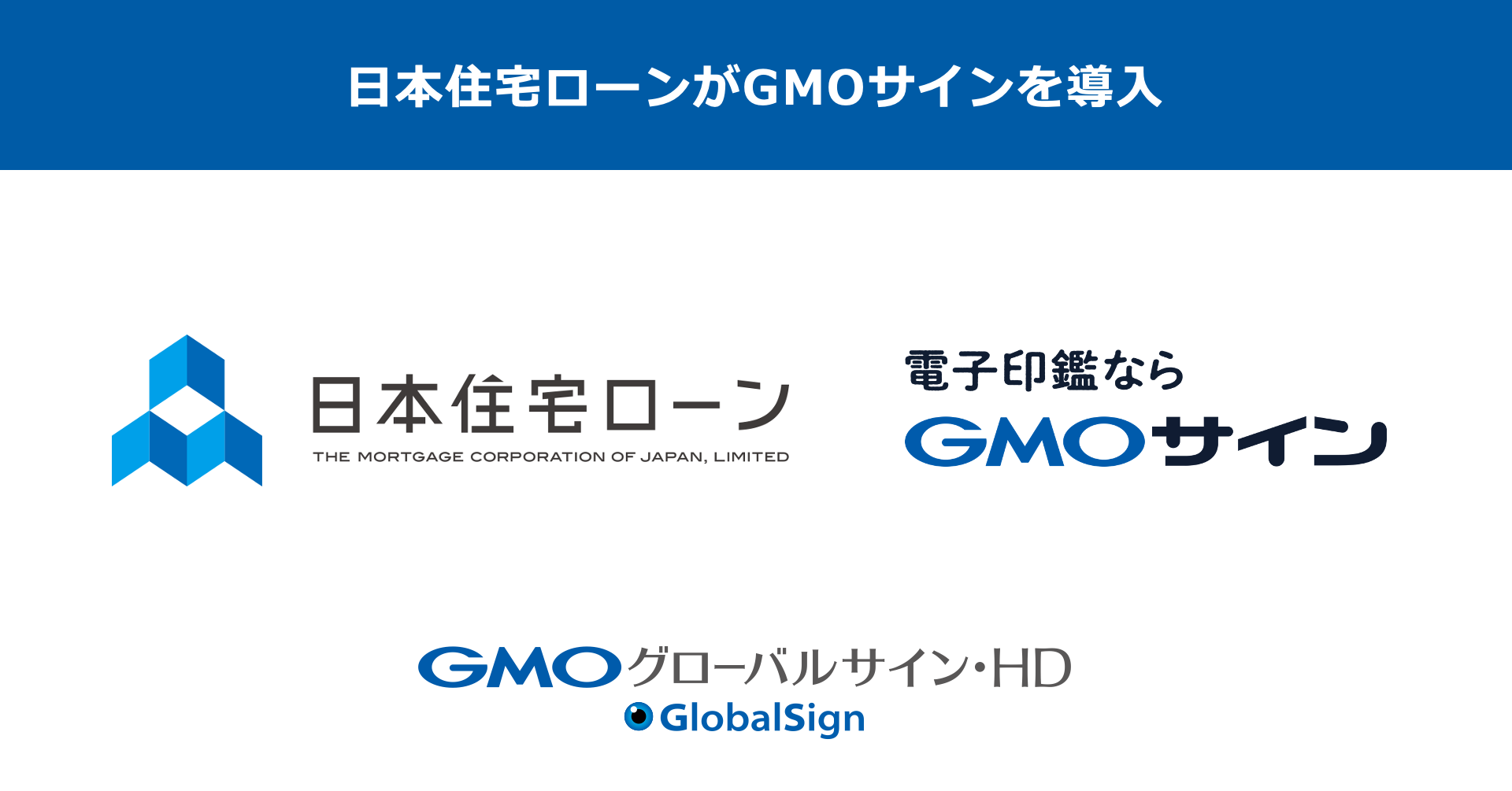 日本住宅ローンがGMOサインを導入

日本住宅ローン
THE MORTGAGE CORPORATION OF JAPAN, LIMITED

電子印鑑なら
GMOサイン

GMOグローバルサイン・HD
GlobalSign